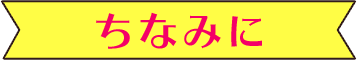 ちなみに